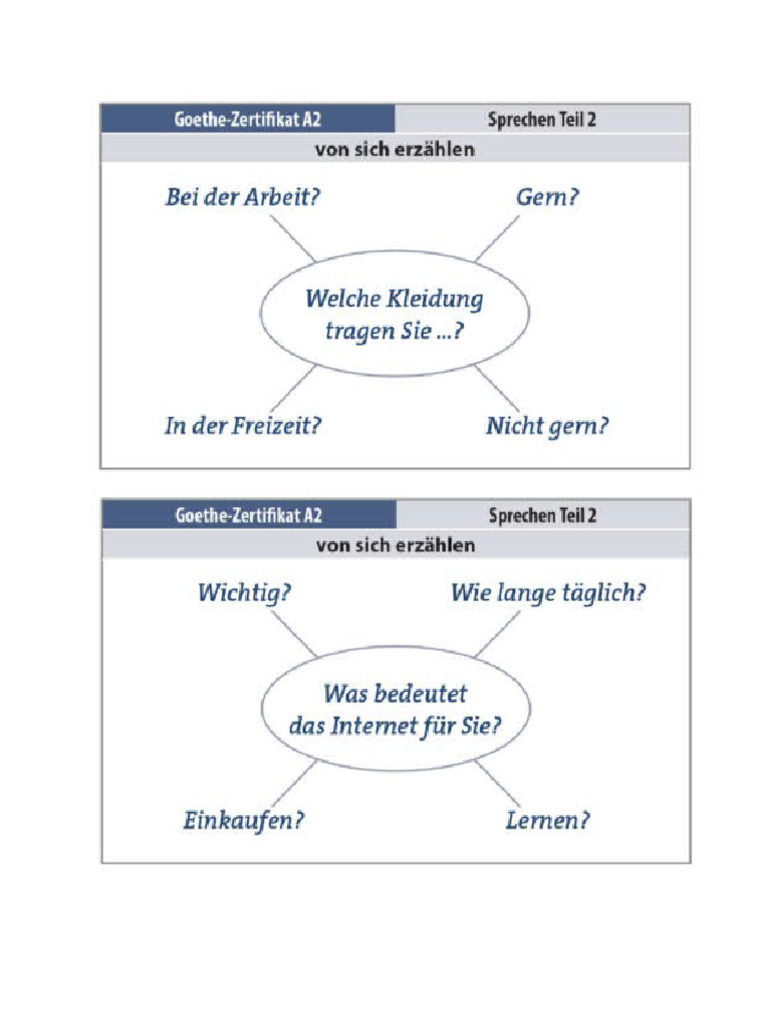 Goethe-Zertifikat A2

Sprechen Teil 2

von sich erzählen

Bei der Arbeit?

Gern?

Welche Kleidung tragen Sie ...?

In der Freizeit?

Nicht gern?

Goethe-Zertifikat A2

Sprechen Teil 2

von sich erzählen

Wichtig?

Wie lange täglich?

Was bedeutet das Internet für Sie?

Einkaufen?

Lernen?